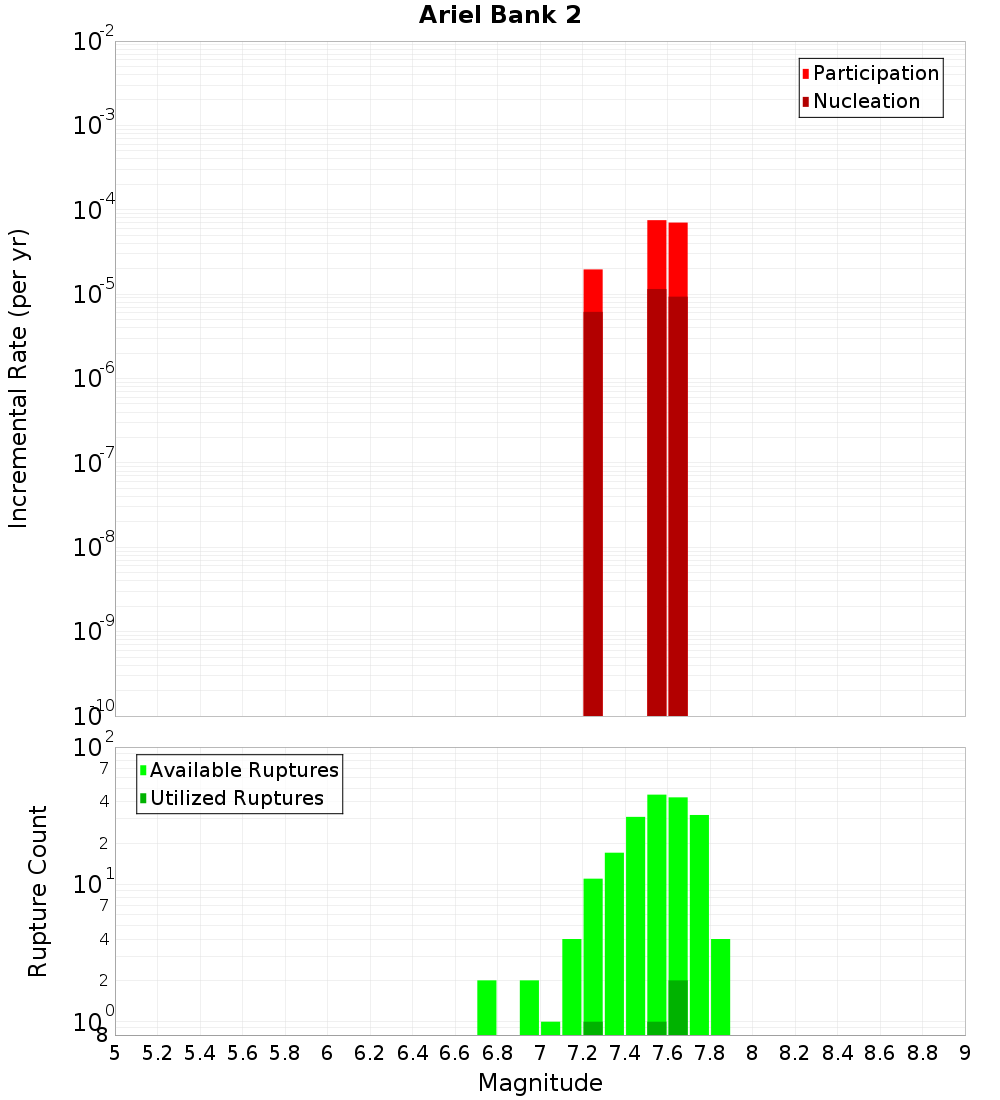 Ariel Bank 2

Participation
Nucleation

Incremental Rate (per yr)

$10^{-2}$
$10^{-3}$
$10^{-4}$
$10^{-5}$
$10^{-6}$
$10^{-7}$
$10^{-8}$
$10^{-9}$
$10^{-10}$

Available Ruptures
Utilized Ruptures

Rupture Count

$10^{2}$
7
4
2
$10^{1}$
7
4
2
$10^{0}$
8

5 5.2 5.4 5.6 5.8 6 6.2 6.4 6.6 6.8 7 7.2 7.4 7.6 7.8 8 8.2 8.4 8.6 8.8 9

Magnitude